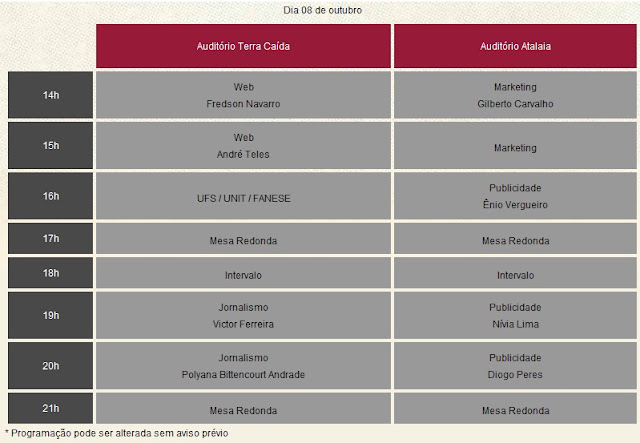 Dia 08 de outubro

| | Auditório Terra Caída | Auditório Atalaia |
|---|---|---|
| 14h | Web Fredson Navarro | Marketing Gilberto Carvalho |
| 15h | Web André Teles | Marketing |
| 16h | UFS / UNIT / FANESE | Publicidade Ênio Vergueiro |
| 17h | Mesa Redonda | Mesa Redonda |
| 18h | Intervalo | Intervalo |
| 19h | Jornalismo Victor Ferreira | Publicidade Nívia Lima |
| 20h | Jornalismo Polyana Bittencourt Andrade | Publicidade Diogo Peres |
| 21h | Mesa Redonda | Mesa Redonda |

* Programação pode ser alterada sem aviso prévio